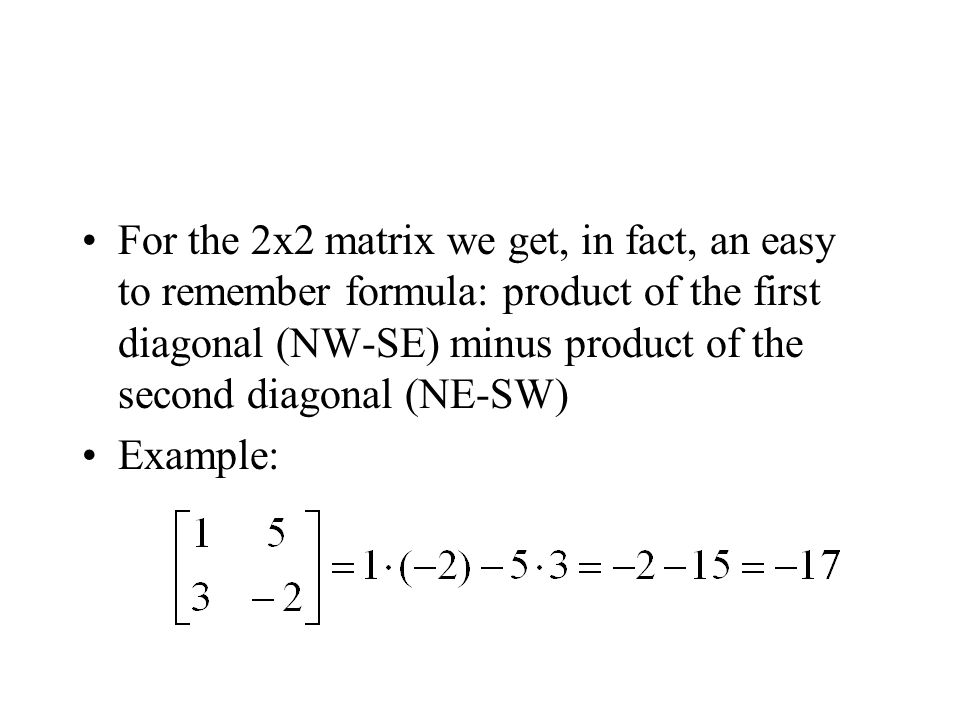 • For the 2x2 matrix we get, in fact, an easy to remember formula: product of the first diagonal (NW-SE) minus product of the second diagonal (NE-SW)

• Example:

$\begin{bmatrix} 1 & 5 \\ 3 & -2 \end{bmatrix} = 1 \cdot (-2) - 5 \cdot 3 = -2 - 15 = -17$